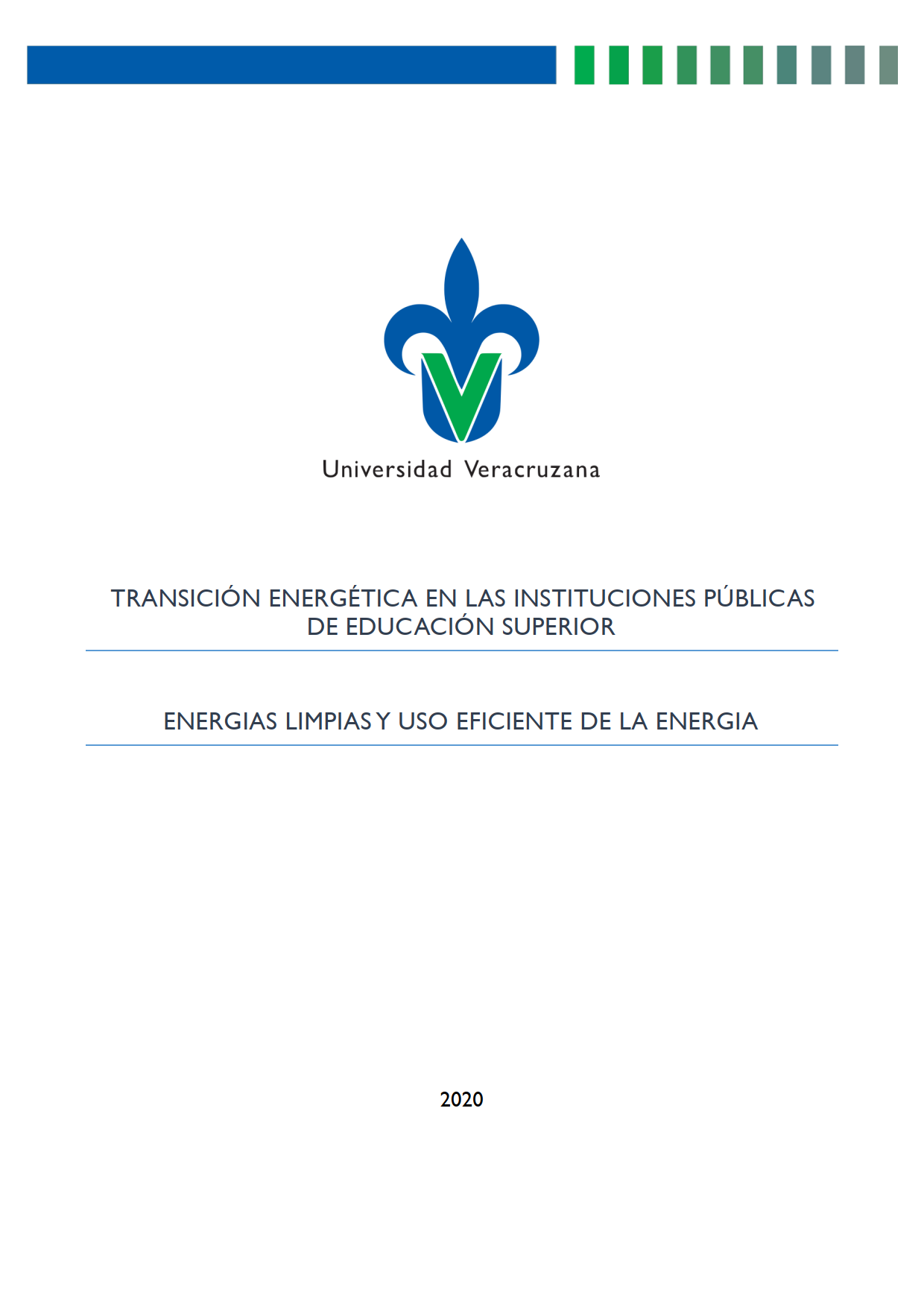 Universidad Veracruzana

TRANSICIÓN ENERGÉTICA EN LAS INSTITUCIONES PÚBLICAS DE EDUCACIÓN SUPERIOR

ENERGIAS LIMPIAS Y USO EFICIENTE DE LA ENERGIA

2020